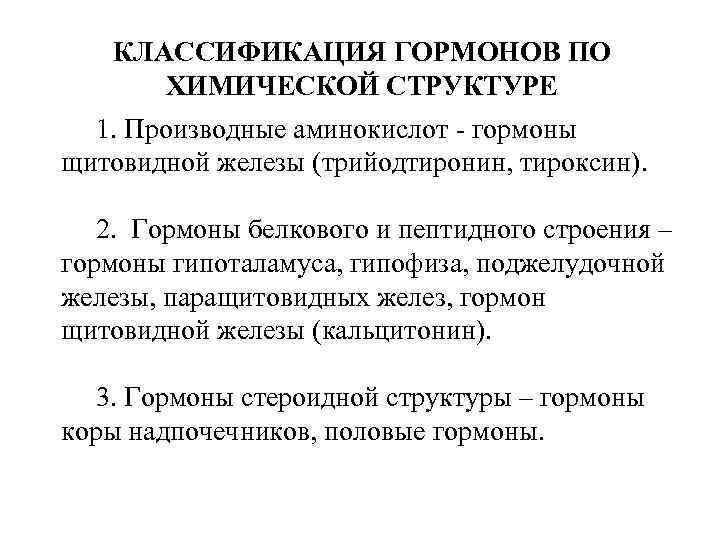 КЛАССИФИКАЦИЯ ГОРМОНОВ ПО ХИМИЧЕСКОЙ СТРУКТУРЕ

1. Производные аминокислот - гормоны щитовидной железы (трийодтиронин, тироксин).

2. Гормоны белкового и пептидного строения – гормоны гипоталамуса, гипофиза, поджелудочной железы, паращитовидных желез, гормон щитовидной железы (кальцитонин).

3. Гормоны стероидной структуры – гормоны коры надпочечников, половые гормоны.